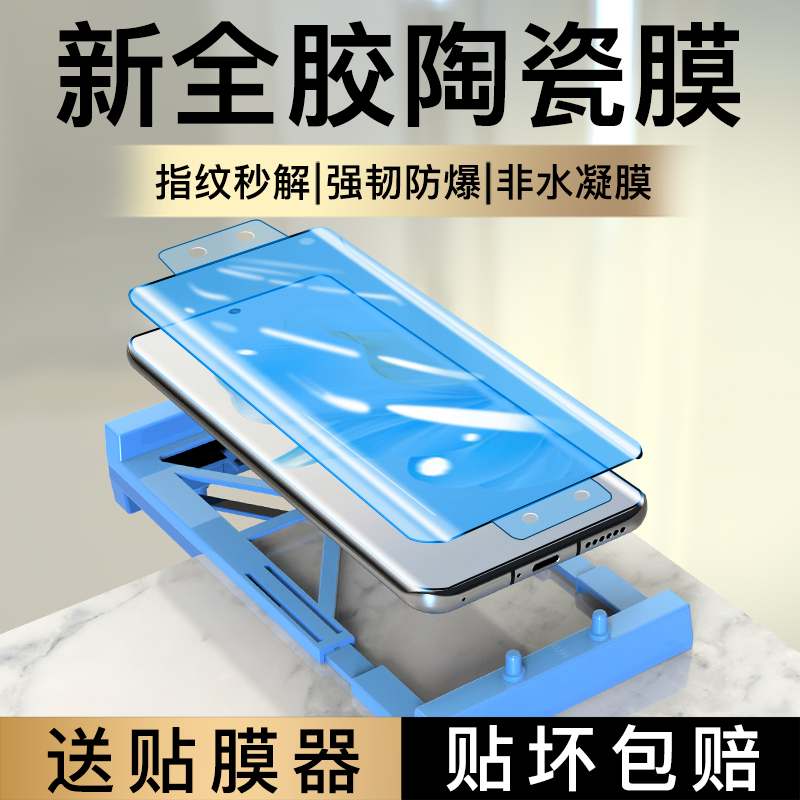 新全胶陶瓷膜

指纹秒解|强韧防爆|非水凝膜

送贴膜器

贴坏包赔